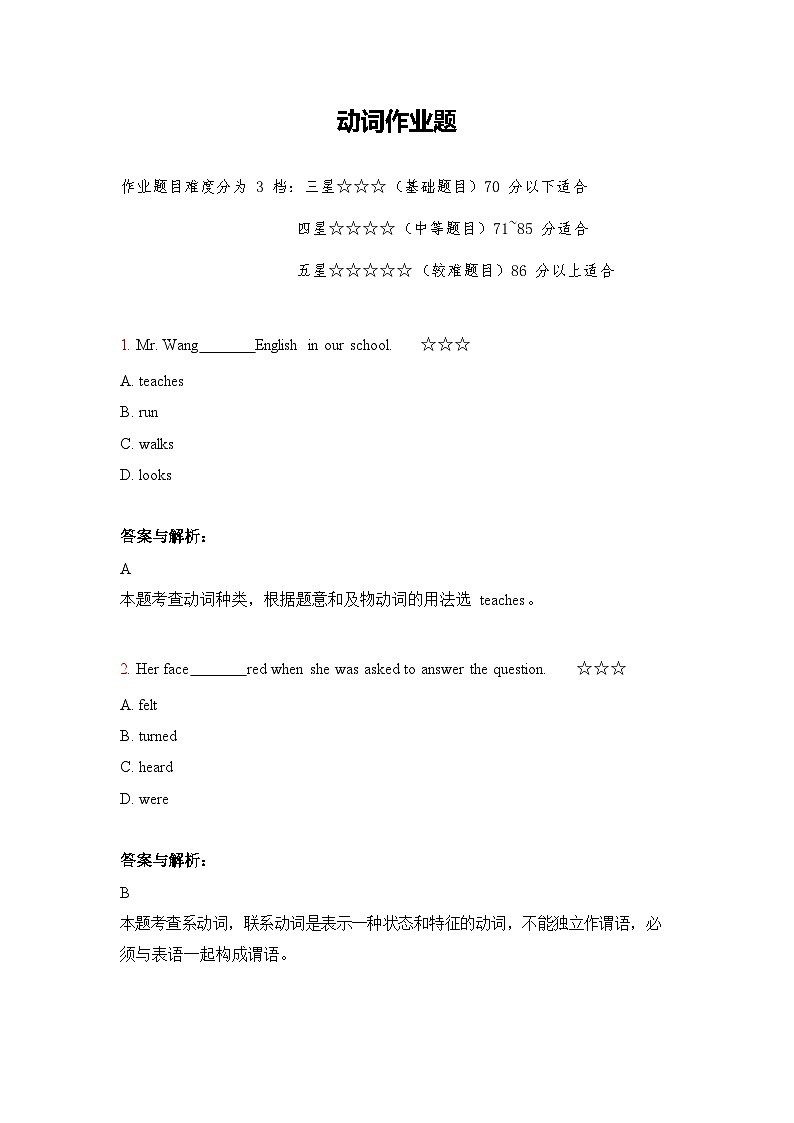 动词作业题

作业题目难度分为 3 档：三星☆☆☆（基础题目）70 分以下适合

四星☆☆☆☆（中等题目）71~85 分适合

五星☆☆☆☆☆（较难题目）86 分以上适合

1. Mr. Wang________English in our school. ☆☆☆

A. teaches

B. run

C. walks

D. looks

答案与解析：

A

本题考查动词种类，根据题意和及物动词的用法选 teaches。

2. Her face________red when she was asked to answer the question. ☆☆☆

A. felt

B. turned

C. heard

D. were

答案与解析：

B

本题考查系动词，联系动词是表示一种状态和特征的动词，不能独立作谓语，必须与表语一起构成谓语。